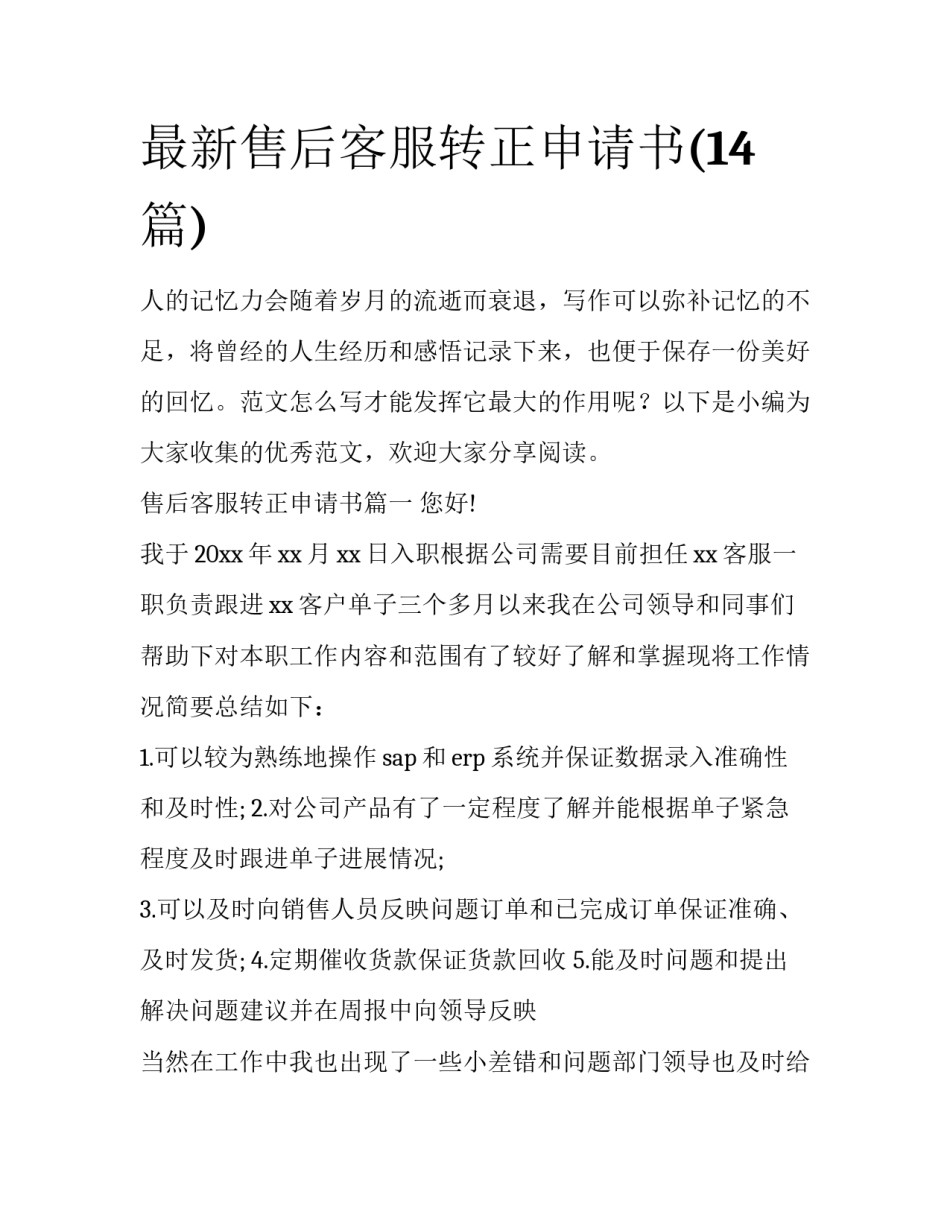 最新售后客服转正申请书(14篇)

人的记忆力会随着岁月的流逝而衰退，写作可以弥补记忆的不足，将曾经的人生经历和感悟记录下来，也便于保存一份美好的回忆。范文怎么写才能发挥它最大的作用呢？以下是小编为大家收集的优秀范文，欢迎大家分享阅读。

售后客服转正申请书篇一 您好!

我于20xx年xx月xx日入职根据公司需要目前担任xx客服一职负责跟进xx客户单子三个多月以来我在公司领导和同事们帮助下对本职工作内容和范围有了较好了解和掌握现将工作情况简要总结如下：

1.可以较为熟练地操作sap和erp系统并保证数据录入准确性和及时性; 2.对公司产品有了一定程度了解并能根据单子紧急程度及时跟进单子进展情况;

3.可以及时向销售人员反映问题订单和已完成订单保证准确、及时发货; 4.定期催收货款保证货款回收 5.能及时问题和提出解决问题建议并在周报中向领导反映

当然在工作中我也出现了一些小差错和问题部门领导也及时给